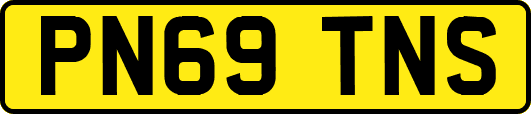 PN69 TNS